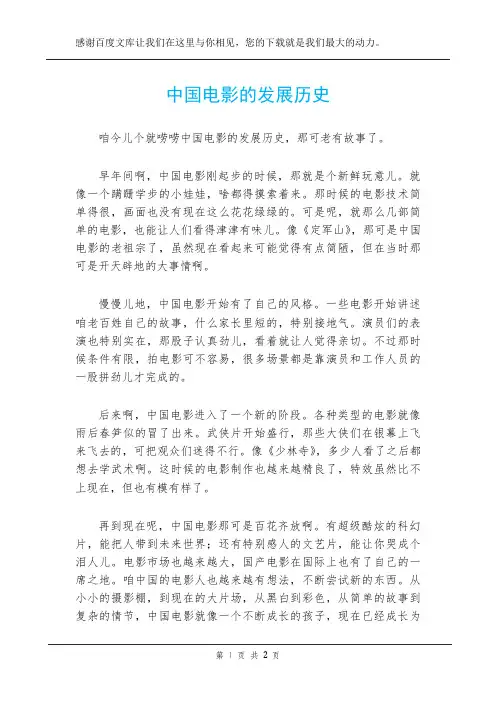 感谢百度文库让我们在这里与你相见，您的下载就是我们最大的动力。

中国电影的发展历史

咱今儿个就唠唠中国电影的发展历史，那可老有故事了。

早年间啊，中国电影刚起步的时候，那就是个新鲜玩意儿。就像一个蹒跚学步的小娃娃，啥都得摸索着来。那时候的电影技术简单得很，画面也没有现在这么花花绿绿的。可是呢，就那么几部简单的电影，也能让人们看得津津有味儿。像《定军山》，那可是中国电影的老祖宗了，虽然现在看起来可能觉得有点简陋，但在当时那可是开天辟地的大事情啊。

慢慢儿地，中国电影开始有了自己的风格。一些电影开始讲述咱老百姓自己的故事，什么家长里短的，特别接地气。演员们的表演也特别实在，那股子认真劲儿，看着就让人觉得亲切。不过那时候条件有限，拍电影可不容易，很多场景都是靠演员和工作人员的一股拼劲儿才完成的。

后来啊，中国电影进入了一个新的阶段。各种类型的电影就像雨后春笋似的冒了出来。武侠片开始盛行，那些大侠们在银幕上飞来飞去的，可把观众们迷得不行。像《少林寺》，多少人看了之后都想去学武术啊。这时候的电影制作也越来越精良了，特效虽然比不上现在，但也有模有样了。

再到现在呢，中国电影那可是百花齐放啊。有超级酷炫的科幻片，能把人带到未来世界；还有特别感人的文艺片，能让你哭成个泪人儿。电影市场也越来越大，国产电影在国际上也有了自己的一席之地。咱中国的电影人也越来越有想法，不断尝试新的东西。从小小的摄影棚，到现在的大片场，从黑白到彩色，从简单的故事到复杂的情节，中国电影就像一个不断成长的孩子，现在已经成长为

第 1 页 共 2 页